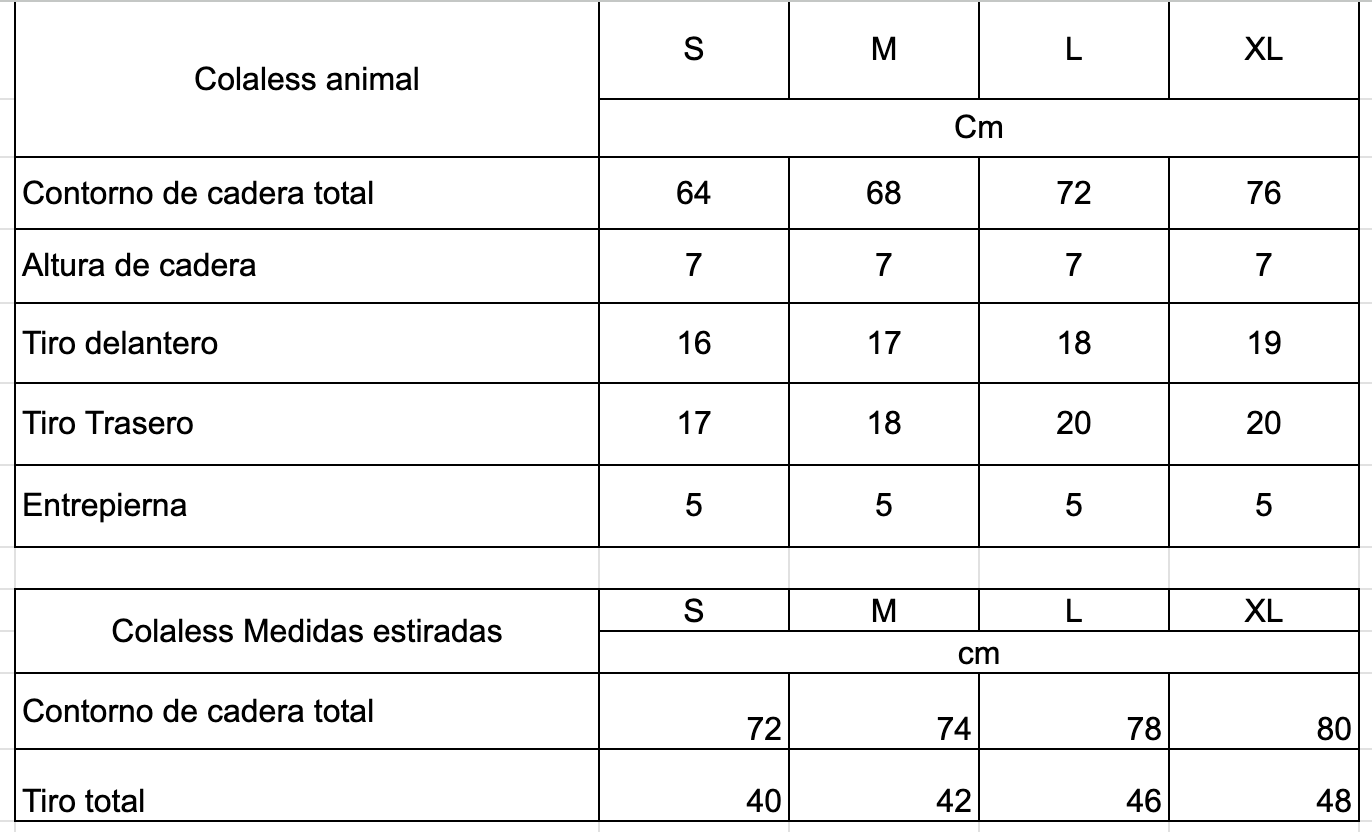 | Colaless animal | S | M | L | XL |
|---|---|---|---|---|
| | Cm | | | |
| Contorno de cadera total | 64 | 68 | 72 | 76 |
| Altura de cadera | 7 | 7 | 7 | 7 |
| Tiro delantero | 16 | 17 | 18 | 19 |
| Tiro Trasero | 17 | 18 | 20 | 20 |
| Entrepierna | 5 | 5 | 5 | 5 |

| Colaless Medidas estiradas | S | M | L | XL |
|---|---|---|---|---|
| | cm | | | |
| Contorno de cadera total | 72 | 74 | 78 | 80 |
| Tiro total | 40 | 42 | 46 | 48 |